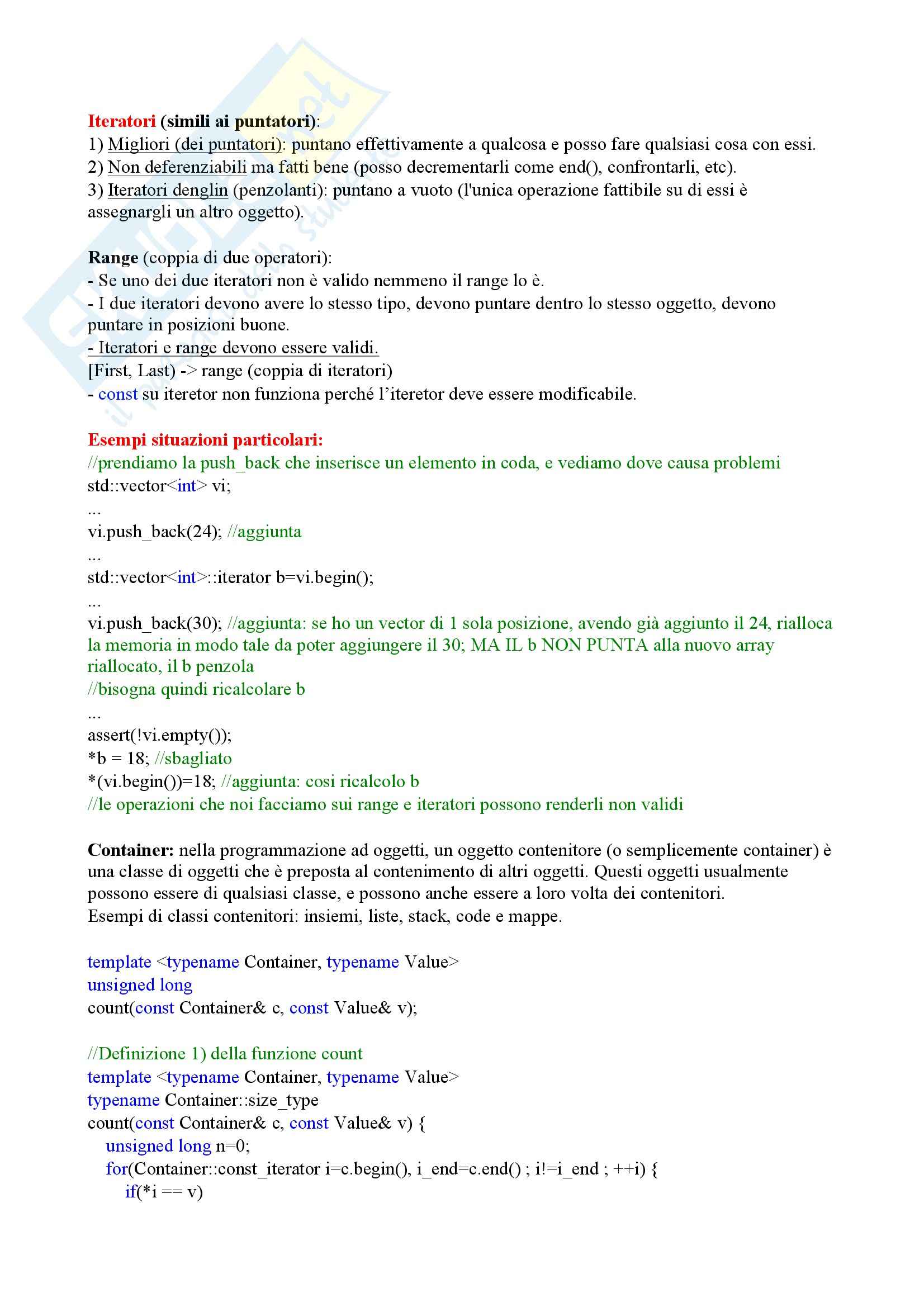 Iteratori (simili ai puntatori):
1) Migliori (dei puntatori): puntano effettivamente a qualcosa e posso fare qualsiasi cosa con essi.
2) Non deferenziabili ma fatti bene (posso decrementarli come end(), confrontarli, etc).
3) Iteratori denglin (penzolanti): puntano a vuoto (l'unica operazione fattibile su di essi è assegnargli un altro oggetto).

Range (coppia di due operatori):
- Se uno dei due iteratori non è valido nemmeno il range lo è.
- I due iteratori devono avere lo stesso tipo, devono puntare dentro lo stesso oggetto, devono puntare in posizioni buone.
- Iteratori e range devono essere validi.
[First, Last) -> range (coppia di iteratori)
- const su iteretor non funziona perché l'iteretor deve essere modificabile.

Esempi situazioni particolari:
//prendiamo la push_back che inserisce un elemento in coda, e vediamo dove causa problemi
std::vector<int> vi;
...
vi.push_back(24); //aggiunta
...
std::vector<int>::iterator b=vi.begin();
...
vi.push_back(30); //aggiunta: se ho un vector di 1 sola posizione, avendo già aggiunto il 24, rialloca la memoria in modo tale da poter aggiungere il 30; MA IL b NON PUNTA alla nuovo array riallocato, il b penzola
//bisogna quindi ricalcolare b
...
assert(!vi.empty());
*b = 18; //sbagliato
*(vi.begin())=18; //aggiunta: cosi ricalcolo b
//le operazioni che noi facciamo sui range e iteratori possono renderli non validi

Container: nella programmazione ad oggetti, un oggetto contenitore (o semplicemente container) è una classe di oggetti che è preposta al contenimento di altri oggetti. Questi oggetti usualmente possono essere di qualsiasi classe, e possono anche essere a loro volta dei contenitori.
Esempi di classi contenitori: insiemi, liste, stack, code e mappe.

template <typename Container, typename Value>
unsigned long
count(const Container& c, const Value& v);

//Definizione 1) della funzione count
template <typename Container, typename Value>
typename Container::size_type
count(const Container& c, const Value& v) {
unsigned long n=0;
for(Container::const_iterator i=c.begin(), i_end=c.end() ; i!=i_end ; ++i) {
if(*i == v)